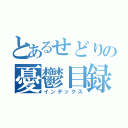 とあるせどりの
憂鬱目録
インデックス